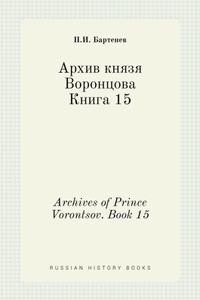 П.И. Бартенев

Архив князя Воронцова Книга 15

Archives of Prince Vorontsov. Book 15

RUSSIAN HISTORY BOOKS